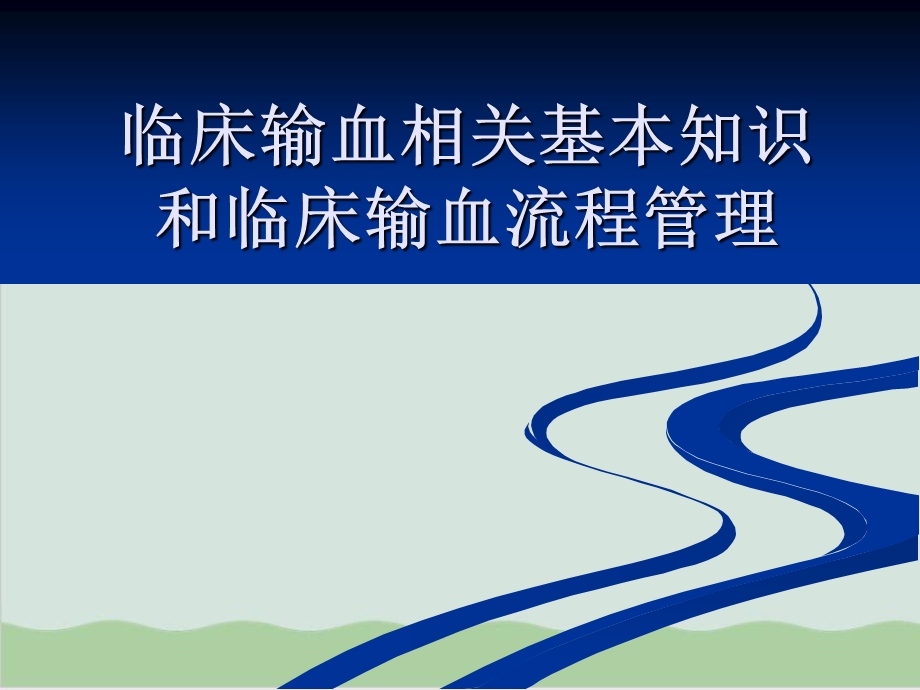 临床输血相关基本知识和临床输血流程管理